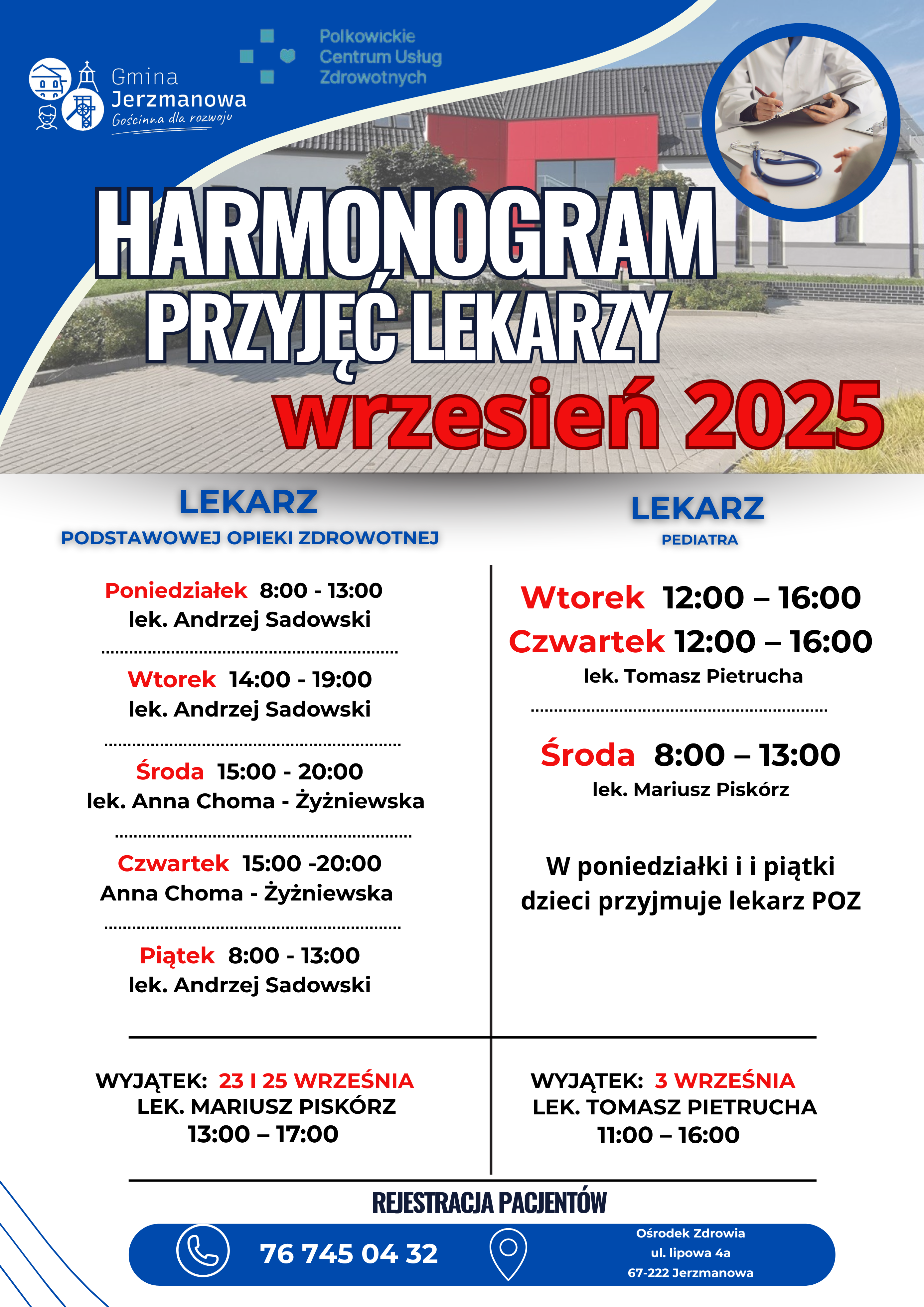 Gmina Jerzmanowa
Gościnna dla rozwoju

Polkowickie Centrum Usług Zdrowotnych

HARMONOGRAM PRZYJĘĆ LEKARZY
wrzesień 2025

LEKARZ
PODSTAWOWEJ OPIEKI ZDROWOTNEJ

Poniedziałek 8:00 - 13:00
lek. Andrzej Sadowski

Wtorek 14:00 - 19:00
lek. Andrzej Sadowski

Środa 15:00 - 20:00
lek. Anna Choma - Żyżniewska

Czwartek 15:00 -20:00
Anna Choma - Żyżniewska

Piątek 8:00 - 13:00
lek. Andrzej Sadowski

WYJĄTEK: 23 I 25 WRZEŚNIA
LEK. MARIUSZ PISKÓRZ
13:00 – 17:00

LEKARZ
PEDIATRA

Wtorek 12:00 – 16:00
Czwartek 12:00 – 16:00
lek. Tomasz Pietrucha

Środa 8:00 – 13:00
lek. Mariusz Piskórz

W poniedziałki i i piątki dzieci przyjmuje lekarz POZ

WYJĄTEK: 3 WRZEŚNIA
LEK. TOMASZ PIETRUCHA
11:00 – 16:00

REJESTRACJA PACJENTÓW

76 745 04 32

Ośrodek Zdrowia
ul. lipowa 4a
67-222 Jerzmanowa